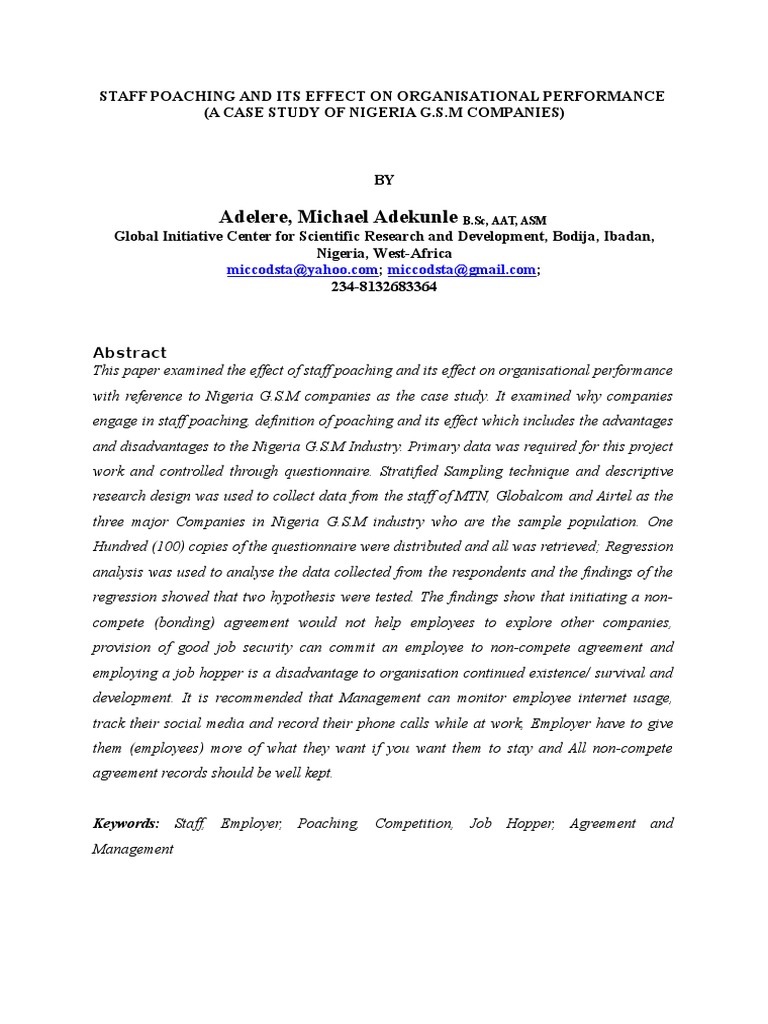 STAFF POACHING AND ITS EFFECT ON ORGANISATIONAL PERFORMANCE
(A CASE STUDY OF NIGERIA G.S.M COMPANIES)

BY

Adelere, Michael Adekunle B.Sc, AAT, ASM
Global Initiative Center for Scientific Research and Development, Bodija, Ibadan, Nigeria, West-Africa
miccodsta@yahoo.com; miccodsta@gmail.com;
234-8132683364

Abstract
This paper examined the effect of staff poaching and its effect on organisational performance with reference to Nigeria G.S.M companies as the case study. It examined why companies engage in staff poaching, definition of poaching and its effect which includes the advantages and disadvantages to the Nigeria G.S.M Industry. Primary data was required for this project work and controlled through questionnaire. Stratified Sampling technique and descriptive research design was used to collect data from the staff of MTN, Globalcom and Airtel as the three major Companies in Nigeria G.S.M industry who are the sample population. One Hundred (100) copies of the questionnaire were distributed and all was retrieved; Regression analysis was used to analyse the data collected from the respondents and the findings of the regression showed that two hypothesis were tested. The findings show that initiating a non-compete (bonding) agreement would not help employees to explore other companies, provision of good job security can commit an employee to non-compete agreement and employing a job hopper is a disadvantage to organisation continued existence/ survival and development. It is recommended that Management can monitor employee internet usage, track their social media and record their phone calls while at work, Employer have to give them (employees) more of what they want if you want them to stay and All non-compete agreement records should be well kept.

Keywords: Staff, Employer, Poaching, Competition, Job Hopper, Agreement and Management